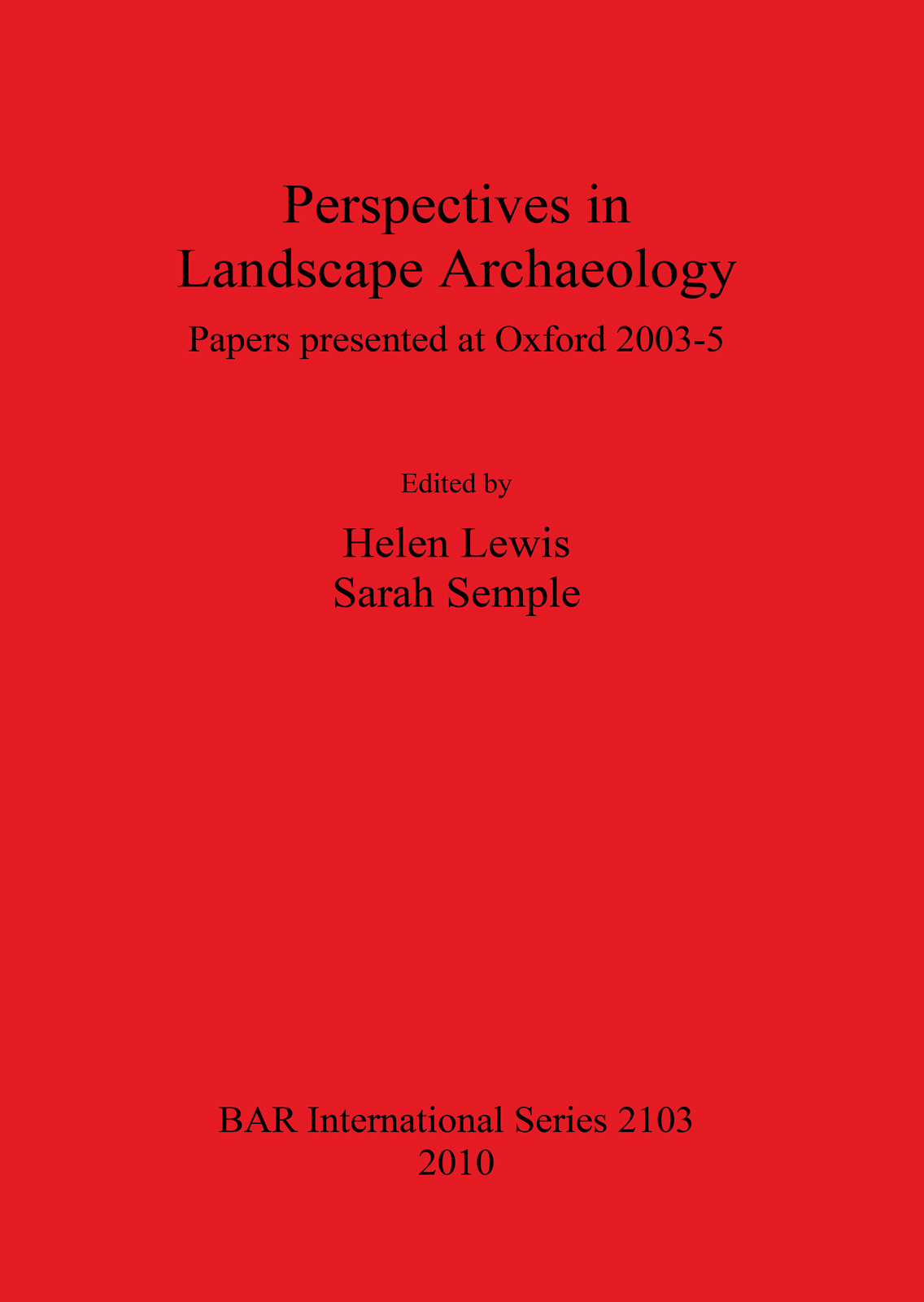 Perspectives in
Landscape Archaeology

Papers presented at Oxford 2003-5

Edited by

Helen Lewis
Sarah Semple

BAR International Series 2103
2010